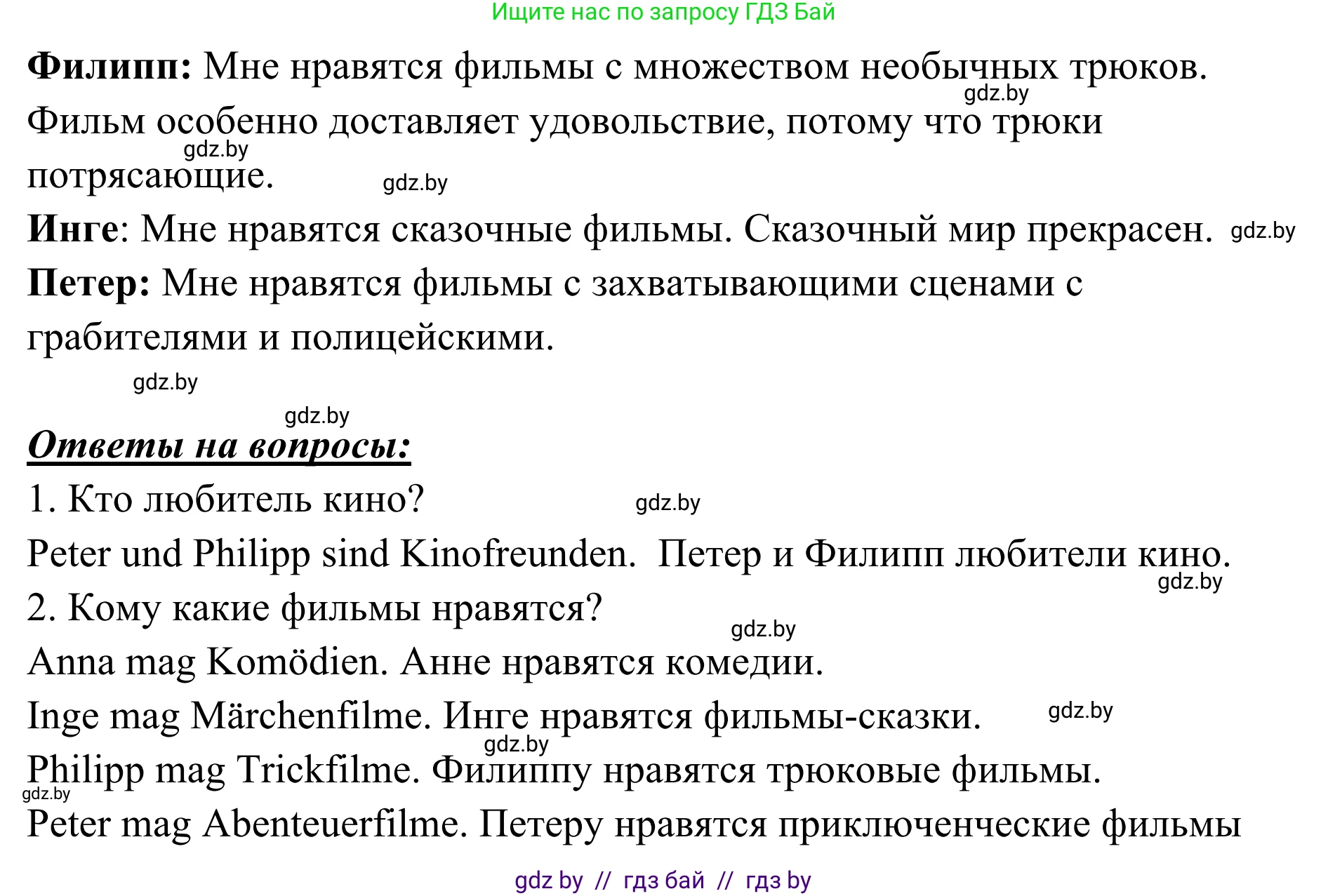 Ищите нас по запросу ГДЗ Бай

**Филипп:** Мне нравятся фильмы с множеством необычных трюков. gdz.by Фильм особенно доставляет удовольствие, потому что трюки gdz.by потрясающие. gdz.by

**Инге**: Мне нравятся сказочные фильмы. Сказочный мир прекрасен. gdz.by

**Петер:** Мне нравятся фильмы с захватывающими сценами с грабителями и полицейскими.

gdz.by

gdz.by

***Ответы на вопросы:***

1. Кто любитель кино? gdz.by

Peter und Philipp sind Kinofreunden. Петер и Филипп любители кино. gdz.by

2. Кому какие фильмы нравятся? gdz.by

Anna mag Komödien. Анне нравятся комедии.

Inge mag Märchenfilme. Инге нравятся фильмы-сказки. gdz.by gdz.by

Philipp mag Trickfilme. Филиппу нравятся трюковые фильмы. gdz.by

Peter mag Abenteuerfilme. Петеру нравятся приключенческие фильмы

gdz by // гдз бай // гдз by